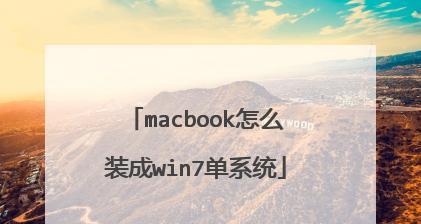 「macbook怎么装成win7单系统」